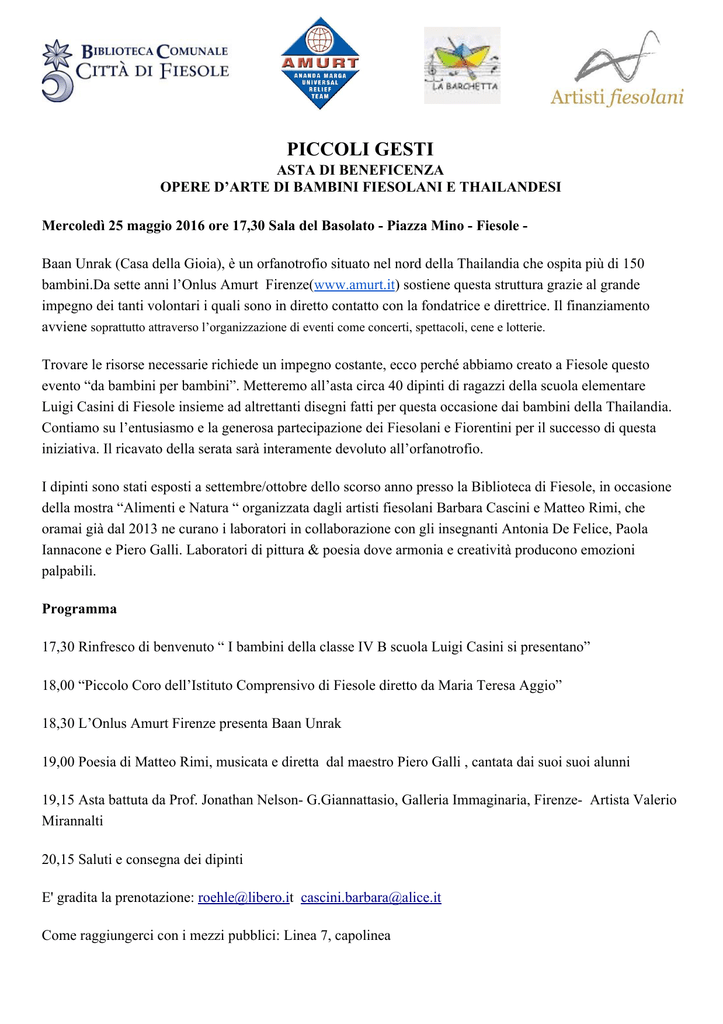 BIBLIOTECA COMUNALE
CITTÀ DI FIESOLE

AMURT
ANANDA MARGA UNIVERSAL RELIEF TEAM

LA BARCHETTA

Artisti fiesolani

PICCOLI GESTI
ASTA DI BENEFICENZA
OPERE D'ARTE DI BAMBINI FIESOLANI E THAILANDESI

Mercoledì 25 maggio 2016 ore 17,30 Sala del Basolato - Piazza Mino - Fiesole -

Baan Unrak (Casa della Gioia), è un orfanotrofio situato nel nord della Thailandia che ospita più di 150 bambini.Da sette anni l'Onlus Amurt Firenze(www.amurt.it) sostiene questa struttura grazie al grande impegno dei tanti volontari i quali sono in diretto contatto con la fondatrice e direttrice. Il finanziamento avviene soprattutto attraverso l'organizzazione di eventi come concerti, spettacoli, cene e lotterie.

Trovare le risorse necessarie richiede un impegno costante, ecco perché abbiamo creato a Fiesole questo evento "da bambini per bambini". Metteremo all'asta circa 40 dipinti di ragazzi della scuola elementare Luigi Casini di Fiesole insieme ad altrettanti disegni fatti per questa occasione dai bambini della Thailandia. Contiamo su l'entusiasmo e la generosa partecipazione dei Fiesolani e Fiorentini per il successo di questa iniziativa. Il ricavato della serata sarà interamente devoluto all'orfanotrofio.

I dipinti sono stati esposti a settembre/ottobre dello scorso anno presso la Biblioteca di Fiesole, in occasione della mostra "Alimenti e Natura " organizzata dagli artisti fiesolani Barbara Cascini e Matteo Rimi, che oramai già dal 2013 ne curano i laboratori in collaborazione con gli insegnanti Antonia De Felice, Paola Iannacone e Piero Galli. Laboratori di pittura & poesia dove armonia e creatività producono emozioni palpabili.

Programma

17,30 Rinfresco di benvenuto " I bambini della classe IV B scuola Luigi Casini si presentano"

18,00 "Piccolo Coro dell'Istituto Comprensivo di Fiesole diretto da Maria Teresa Aggio"

18,30 L'Onlus Amurt Firenze presenta Baan Unrak

19,00 Poesia di Matteo Rimi, musicata e diretta dal maestro Piero Galli , cantata dai suoi suoi alunni

19,15 Asta battuta da Prof. Jonathan Nelson- G.Giannattasio, Galleria Immaginaria, Firenze- Artista Valerio Mirannalti

20,15 Saluti e consegna dei dipinti

E' gradita la prenotazione: roehle@libero.it cascini.barbara@alice.it

Come raggiungerci con i mezzi pubblici: Linea 7, capolinea